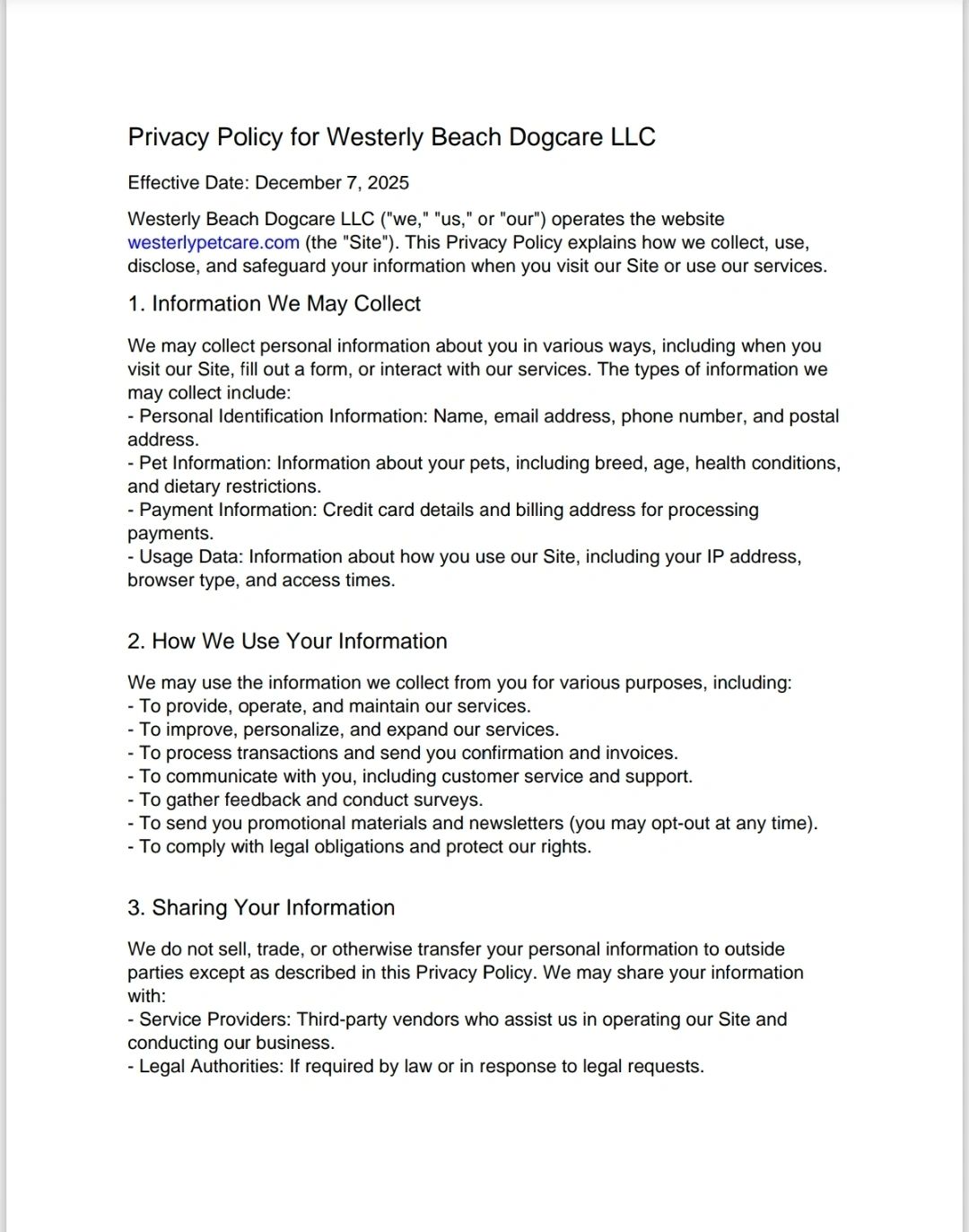 Privacy Policy for Westerly Beach Dogcare LLC

Effective Date: December 7, 2025

Westerly Beach Dogcare LLC ("we," "us," or "our") operates the website westerlypetcare.com (the "Site"). This Privacy Policy explains how we collect, use, disclose, and safeguard your information when you visit our Site or use our services.

1. Information We May Collect

We may collect personal information about you in various ways, including when you visit our Site, fill out a form, or interact with our services. The types of information we may collect include:
- Personal Identification Information: Name, email address, phone number, and postal address.
- Pet Information: Information about your pets, including breed, age, health conditions, and dietary restrictions.
- Payment Information: Credit card details and billing address for processing payments.
- Usage Data: Information about how you use our Site, including your IP address, browser type, and access times.

2. How We Use Your Information

We may use the information we collect from you for various purposes, including:
- To provide, operate, and maintain our services.
- To improve, personalize, and expand our services.
- To process transactions and send you confirmation and invoices.
- To communicate with you, including customer service and support.
- To gather feedback and conduct surveys.
- To send you promotional materials and newsletters (you may opt-out at any time).
- To comply with legal obligations and protect our rights.

3. Sharing Your Information

We do not sell, trade, or otherwise transfer your personal information to outside parties except as described in this Privacy Policy. We may share your information with:
- Service Providers: Third-party vendors who assist us in operating our Site and conducting our business.
- Legal Authorities: If required by law or in response to legal requests.